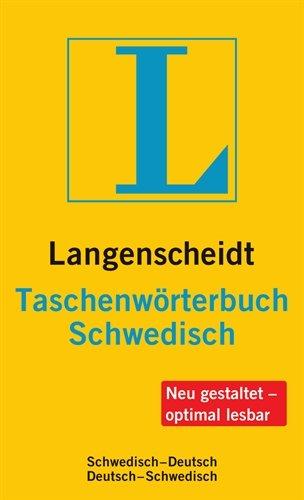 L

Langenscheidt
Taschenwörterbuch Schwedisch

Neu gestaltet – optimal lesbar

Schwedisch–Deutsch
Deutsch–Schwedisch